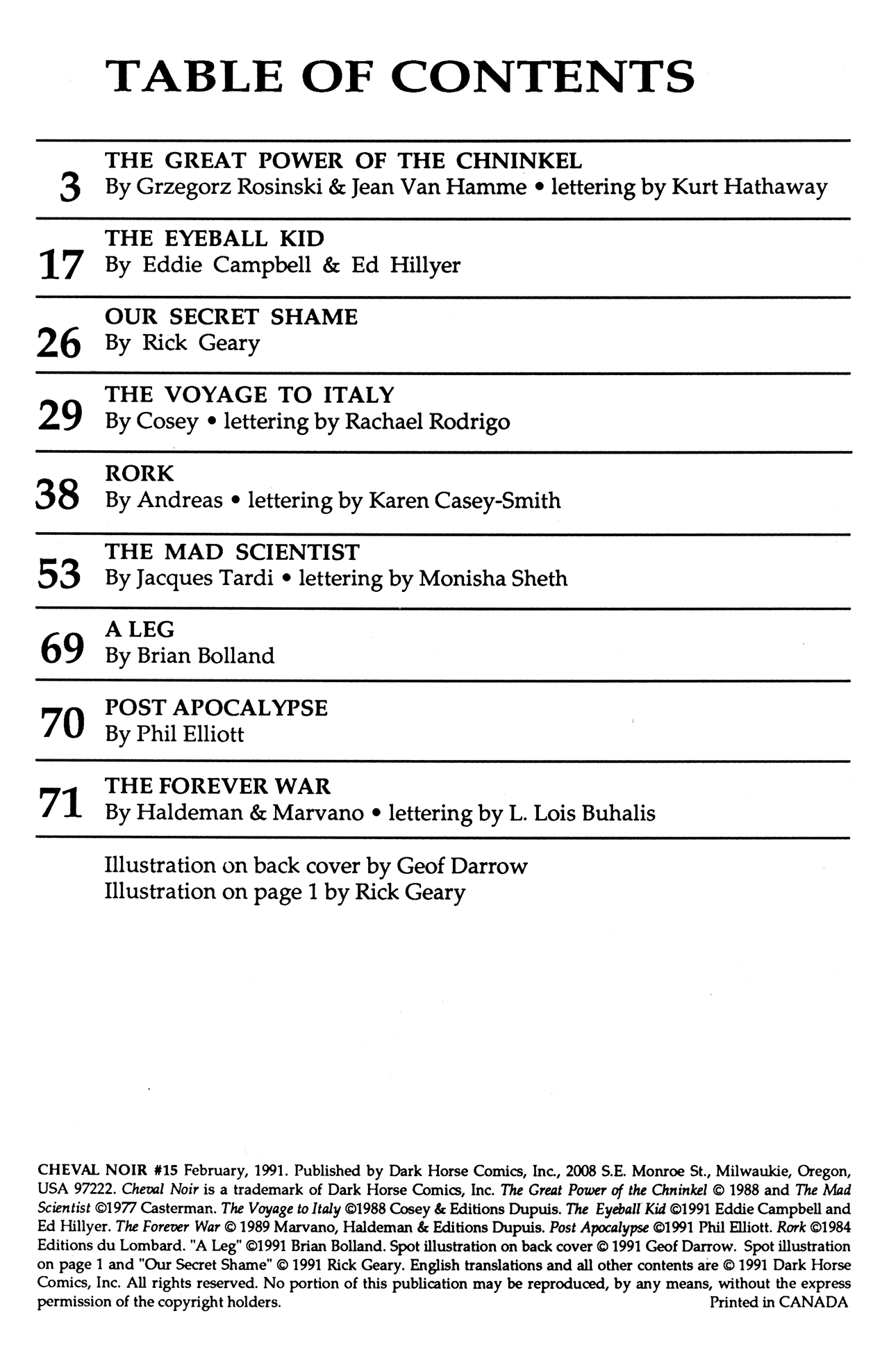 TABLE OF CONTENTS

3 THE GREAT POWER OF THE CHNINKEL
By Grzegorz Rosinski & Jean Van Hamme • lettering by Kurt Hathaway

17 THE EYEBALL KID
By Eddie Campbell & Ed Hillyer

26 OUR SECRET SHAME
By Rick Geary

29 THE VOYAGE TO ITALY
By Cosey • lettering by Rachael Rodrigo

38 RORK
By Andreas • lettering by Karen Casey-Smith

53 THE MAD SCIENTIST
By Jacques Tardi • lettering by Monisha Sheth

69 A LEG
By Brian Bolland

70 POST APOCALYPSE
By Phil Elliott

71 THE FOREVER WAR
By Haldeman & Marvano • lettering by L. Lois Buhalis

Illustration on back cover by Geof Darrow
Illustration on page 1 by Rick Geary

CHEVAL NOIR #15 February, 1991. Published by Dark Horse Comics, Inc., 2008 S.E. Monroe St., Milwaukie, Oregon, USA 97222. Cheval Noir is a trademark of Dark Horse Comics, Inc. The Great Power of the Chninkel © 1988 and The Mad Scientist ©1977 Casterman. The Voyage to Italy ©1988 Cosey & Editions Dupuis. The Eyeball Kid ©1991 Eddie Campbell and Ed Hillyer. The Forever War © 1989 Marvano, Haldeman & Editions Dupuis. Post Apocalypse ©1991 Phil Elliott. Rork ©1984 Editions du Lombard. "A Leg" ©1991 Brian Bolland. Spot illustration on back cover © 1991 Geof Darrow. Spot illustration on page 1 and "Our Secret Shame" © 1991 Rick Geary. English translations and all other contents are © 1991 Dark Horse Comics, Inc. All rights reserved. No portion of this publication may be reproduced, by any means, without the express permission of the copyright holders. Printed in CANADA